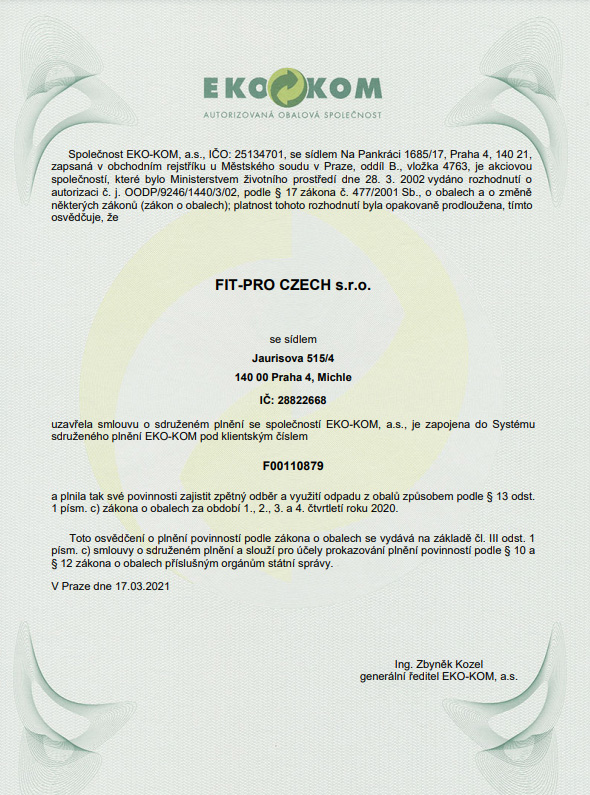 EKO KOM
AUTORIZOVANÁ OBALOVÁ SPOLEČNOST

Společnost EKO-KOM, a.s., IČO: 25134701, se sídlem Na Pankráci 1685/17, Praha 4, 140 21, zapsaná v obchodním rejstříku u Městského soudu v Praze, oddíl B., vložka 4763, je akciovou společností, které bylo Ministerstvem životního prostředí dne 28. 3. 2002 vydáno rozhodnutí o autorizaci č. j. OODP/9246/1440/3/02, podle § 17 zákona č. 477/2001 Sb., o obalech a o změně některých zákonů (zákon o obalech); platnost tohoto rozhodnutí byla opakovaně prodloužena, tímto osvědčuje, že

FIT-PRO CZECH s.r.o.

se sídlem
Jaurisova 515/4
140 00 Praha 4, Michle
IČ: 28822668

uzavřela smlouvu o sdruženém plnění se společností EKO-KOM, a.s., je zapojena do Systému sdruženého plnění EKO-KOM pod klientským číslem

F00110879

a plnila tak své povinnosti zajistit zpětný odběr a využití odpadu z obalů způsobem podle § 13 odst. 1 písm. c) zákona o obalech za období 1., 2., 3. a 4. čtvrtletí roku 2020.

Toto osvědčení o plnění povinností podle zákona o obalech se vydává na základě čl. III odst. 1 písm. c) smlouvy o sdruženém plnění a slouží pro účely prokazování plnění povinností podle § 10 a § 12 zákona o obalech příslušným orgánům státní správy.

V Praze dne 17.03.2021

Ing. Zbyněk Kozel
generální ředitel EKO-KOM, a.s.